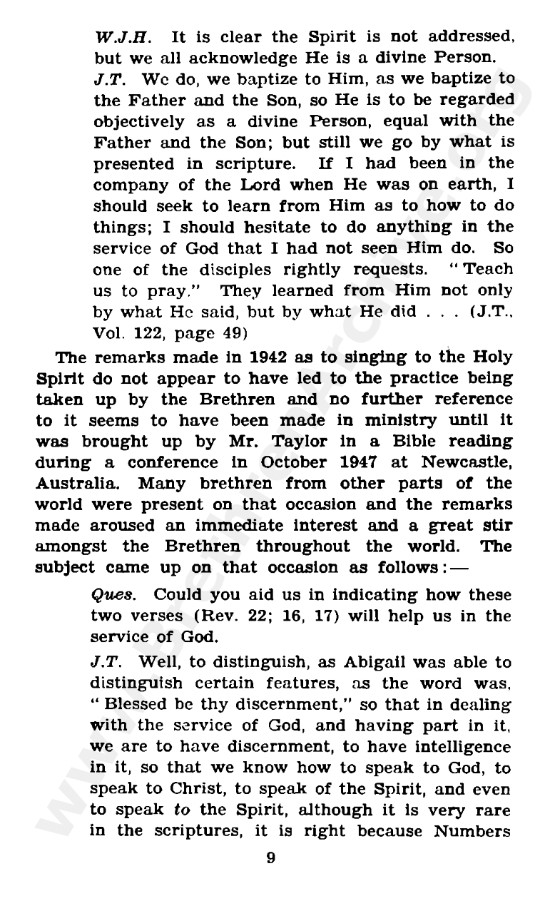 W.J.H. It is clear the Spirit is not addressed, but we all acknowledge He is a divine Person.

J.T. We do, we baptize to Him, as we baptize to the Father and the Son, so He is to be regarded objectively as a divine Person, equal with the Father and the Son; but still we go by what is presented in scripture. If I had been in the company of the Lord when He was on earth, I should seek to learn from Him as to how to do things; I should hesitate to do anything in the service of God that I had not seen Him do. So one of the disciples rightly requests. "Teach us to pray." They learned from Him not only by what He said, but by what He did . . . (J.T., Vol. 122, page 49)

The remarks made in 1942 as to singing to the Holy Spirit do not appear to have led to the practice being taken up by the Brethren and no further reference to it seems to have been made in ministry until it was brought up by Mr. Taylor in a Bible reading during a conference in October 1947 at Newcastle, Australia. Many brethren from other parts of the world were present on that occasion and the remarks made aroused an immediate interest and a great stir amongst the Brethren throughout the world. The subject came up on that occasion as follows:—

Ques. Could you aid us in indicating how these two verses (Rev. 22; 16, 17) will help us in the service of God.

J.T. Well, to distinguish, as Abigail was able to distinguish certain features, as the word was, "Blessed be thy discernment," so that in dealing with the service of God, and having part in it, we are to have discernment, to have intelligence in it, so that we know how to speak to God, to speak to Christ, to speak of the Spirit, and even to speak to the Spirit, although it is very rare in the scriptures, it is right because Numbers

9